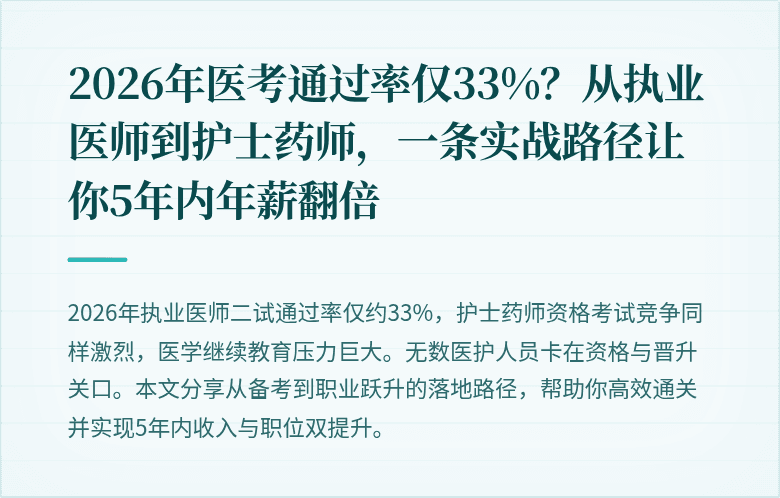 2026年医考通过率仅33%？从执业医师到护士药师，一条实战路径让你5年内年薪翻倍

2026年执业医师二试通过率仅约33%，护士药师资格考试竞争同样激烈，医学继续教育压力巨大。无数医护人员卡在资格与晋升关口。本文分享从备考到职业跃升的落地路径，帮助你高效通关并实现5年内收入与职位双提升。